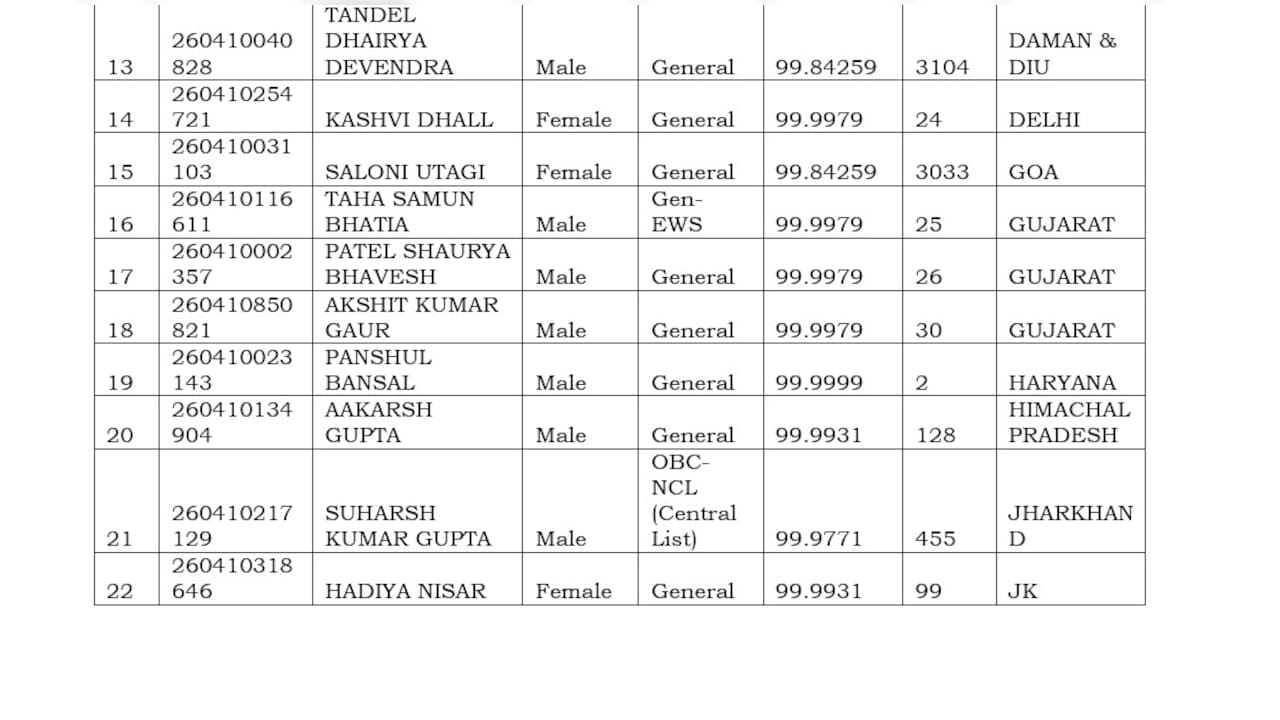 | 13 | 260410040828 | TANDEL DHAIRYA DEVENDRA | Male | General | 99.84259 | 3104 | DAMAN & DIU |
|---|---|---|---|---|---|---|---|
| 14 | 260410254721 | KASHVI DHALL | Female | General | 99.9979 | 24 | DELHI |
| 15 | 260410031103 | SALONI UTAGI | Female | General | 99.84259 | 3033 | GOA |
| 16 | 260410116611 | TAHA SAMUN BHATIA | Male | Gen-EWS | 99.9979 | 25 | GUJARAT |
| 17 | 260410002357 | PATEL SHAURYA BHAVESH | Male | General | 99.9979 | 26 | GUJARAT |
| 18 | 260410850821 | AKSHIT KUMAR GAUR | Male | General | 99.9979 | 30 | GUJARAT |
| 19 | 260410023143 | PANSHUL BANSAL | Male | General | 99.9999 | 2 | HARYANA |
| 20 | 260410134904 | AAKARSH GUPTA | Male | General | 99.9931 | 128 | HIMACHAL PRADESH |
| 21 | 260410217129 | SUHARSH KUMAR GUPTA | Male | OBC-NCL (Central List) | 99.9771 | 455 | JHARKHAND |
| 22 | 260410318646 | HADIYA NISAR | Female | General | 99.9931 | 99 | JK |